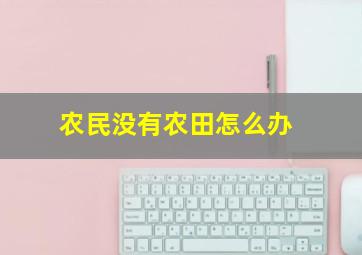 农民没有农田怎么办